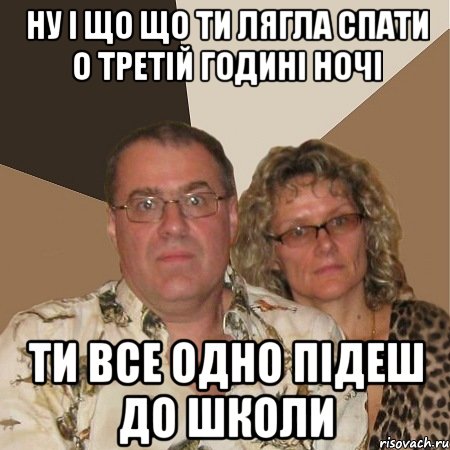 НУ І ЩО ЩО ТИ ЛЯГЛА СПАТИ О ТРЕТІЙ ГОДИНІ НОЧІ

ТИ ВСЕ ОДНО ПІДЕШ ДО ШКОЛИ

risovach.ru